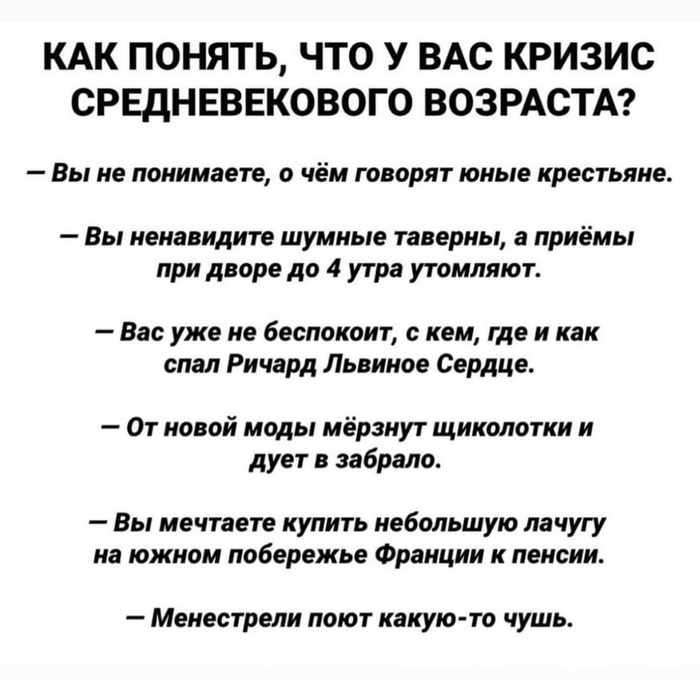 КАК ПОНЯТЬ, ЧТО У ВАС КРИЗИС СРЕДНЕВЕКОВОГО ВОЗРАСТА?

— Вы не понимаете, о чём говорят юные крестьяне.

— Вы ненавидите шумные таверны, а приёмы при дворе до 4 утра утомляют.

— Вас уже не беспокоит, с кем, где и как спал Ричард Львиное Сердце.

— От новой моды мёрзнут щиколотки и дует в забрало.

— Вы мечтаете купить небольшую лачугу на южном побережье Франции к пенсии.

— Менестрели поют какую-то чушь.